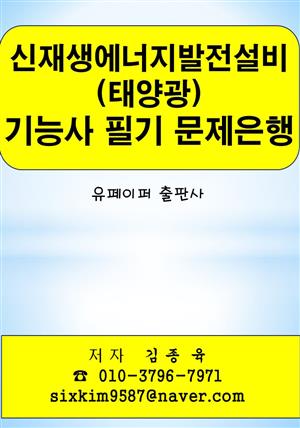 신재생에너지발전설비
(태양광)
기능사 필기 문제은행

유페이퍼 출판사

저자 김종육
☎ 010-3796-7971
sixkim9587@naver.com